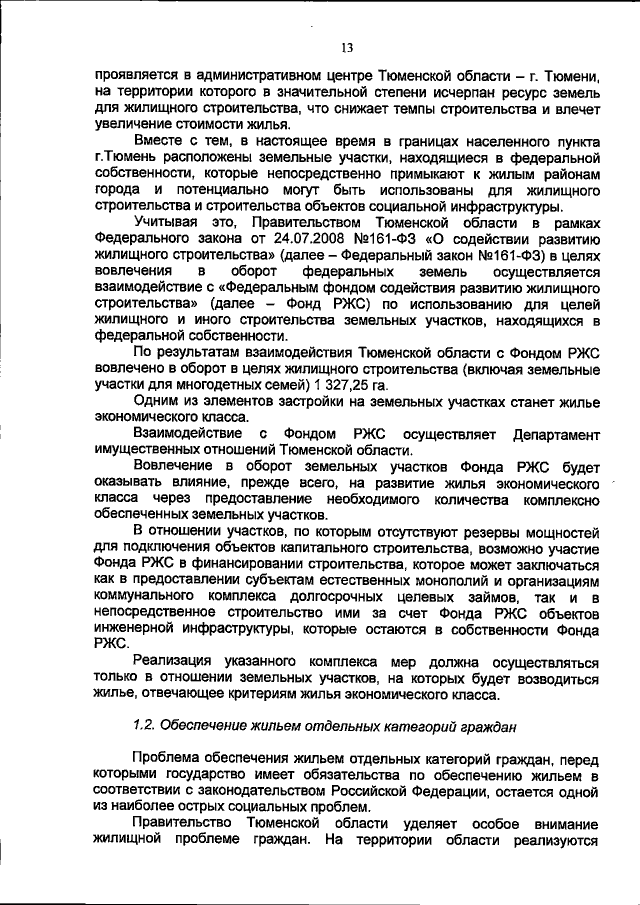 13

проявляется в административном центре Тюменской области – г. Тюмени, на территории которого в значительной степени исчерпан ресурс земель для жилищного строительства, что снижает темпы строительства и влечет увеличение стоимости жилья.

Вместе с тем, в настоящее время в границах населенного пункта г.Тюмень расположены земельные участки, находящиеся в федеральной собственности, которые непосредственно примыкают к жилым районам города и потенциально могут быть использованы для жилищного строительства и строительства объектов социальной инфраструктуры.

Учитывая это, Правительством Тюменской области в рамках Федерального закона от 24.07.2008 №161-ФЗ «О содействии развитию жилищного строительства» (далее – Федеральный закон №161-ФЗ) в целях вовлечения в оборот федеральных земель осуществляется взаимодействие с «Федеральным фондом содействия развитию жилищного строительства» (далее – Фонд РЖС) по использованию для целей жилищного и иного строительства земельных участков, находящихся в федеральной собственности.

По результатам взаимодействия Тюменской области с Фондом РЖС вовлечено в оборот в целях жилищного строительства (включая земельные участки для многодетных семей) 1 327,25 га.

Одним из элементов застройки на земельных участках станет жилье экономического класса.

Взаимодействие с Фондом РЖС осуществляет Департамент имущественных отношений Тюменской области.

Вовлечение в оборот земельных участков Фонда РЖС будет оказывать влияние, прежде всего, на развитие жилья экономического класса через предоставление необходимого количества комплексно обеспеченных земельных участков.

В отношении участков, по которым отсутствуют резервы мощностей для подключения объектов капитального строительства, возможно участие Фонда РЖС в финансировании строительства, которое может заключаться как в предоставлении субъектам естественных монополий и организациям коммунального комплекса долгосрочных целевых займов, так и в непосредственное строительство ими за счет Фонда РЖС объектов инженерной инфраструктуры, которые остаются в собственности Фонда РЖС.

Реализация указанного комплекса мер должна осуществляться только в отношении земельных участков, на которых будет возводиться жилье, отвечающее критериям жилья экономического класса.

1.2. Обеспечение жильем отдельных категорий граждан

Проблема обеспечения жильем отдельных категорий граждан, перед которыми государство имеет обязательства по обеспечению жильем в соответствии с законодательством Российской Федерации, остается одной из наиболее острых социальных проблем.

Правительство Тюменской области уделяет особое внимание жилищной проблеме граждан. На территории области реализуются